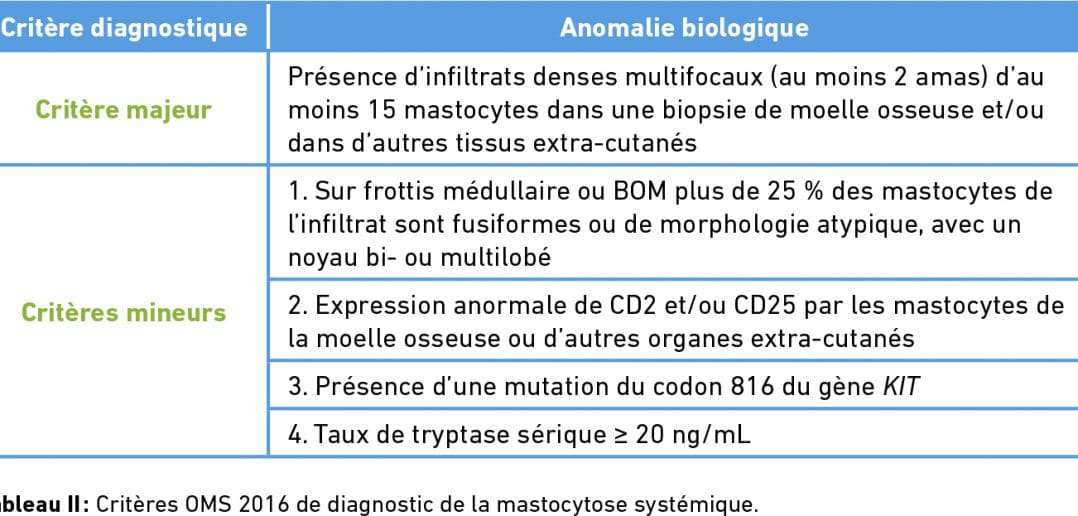 | Critère diagnostique | Anomalie biologique |
|---|---|
| Critère majeur | Présence d'infiltrats denses multifocaux (au moins 2 amas) d'au moins 15 mastocytes dans une biopsie de moelle osseuse et/ou dans d'autres tissus extra-cutanés |
| Critères mineurs | 1. Sur frottis médullaire ou BOM plus de 25 % des mastocytes de l'infiltrat sont fusiformes ou de morphologie atypique, avec un noyau bi- ou multilobé |
| | 2. Expression anormale de CD2 et/ou CD25 par les mastocytes de la moelle osseuse ou d'autres organes extra-cutanés |
| | 3. Présence d'une mutation du codon 816 du gène KIT |
| | 4. Taux de tryptase sérique ≥ 20 ng/mL |

bleau II : Critères OMS 2016 de diagnostic de la mastocytose systémique.